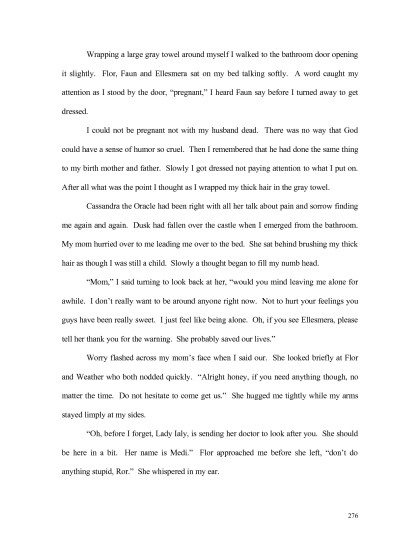 Wrapping a large gray towel around myself I walked to the bathroom door opening it slightly. Flor, Faun and Ellesmera sat on my bed talking softly. A word caught my attention as I stood by the door, "pregnant," I heard Faun say before I turned away to get dressed.

I could not be pregnant not with my husband dead. There was no way that God could have a sense of humor so cruel. Then I remembered that he had done the same thing to my birth mother and father. Slowly I got dressed not paying attention to what I put on. After all what was the point I thought as I wrapped my thick hair in the gray towel.

Cassandra the Oracle had been right with all her talk about pain and sorrow finding me again and again. Dusk had fallen over the castle when I emerged from the bathroom. My mom hurried over to me leading me over to the bed. She sat behind brushing my thick hair as though I was still a child. Slowly a thought began to fill my numb head.

"Mom," I said turning to look back at her, "would you mind leaving me alone for awhile. I don't really want to be around anyone right now. Not to hurt your feelings you guys have been really sweet. I just feel like being alone. Oh, if you see Ellesmera, please tell her thank you for the warning. She probably saved our lives."

Worry flashed across my mom's face when I said our. She looked briefly at Flor and Weather who both nodded quickly. "Alright honey, if you need anything though, no matter the time. Do not hesitate to come get us." She hugged me tightly while my arms stayed limply at my sides.

"Oh, before I forget, Lady Ialy, is sending her doctor to look after you. She should be here in a bit. Her name is Medi." Flor approached me before she left, "don't do anything stupid, Ror." She whispered in my ear.

276